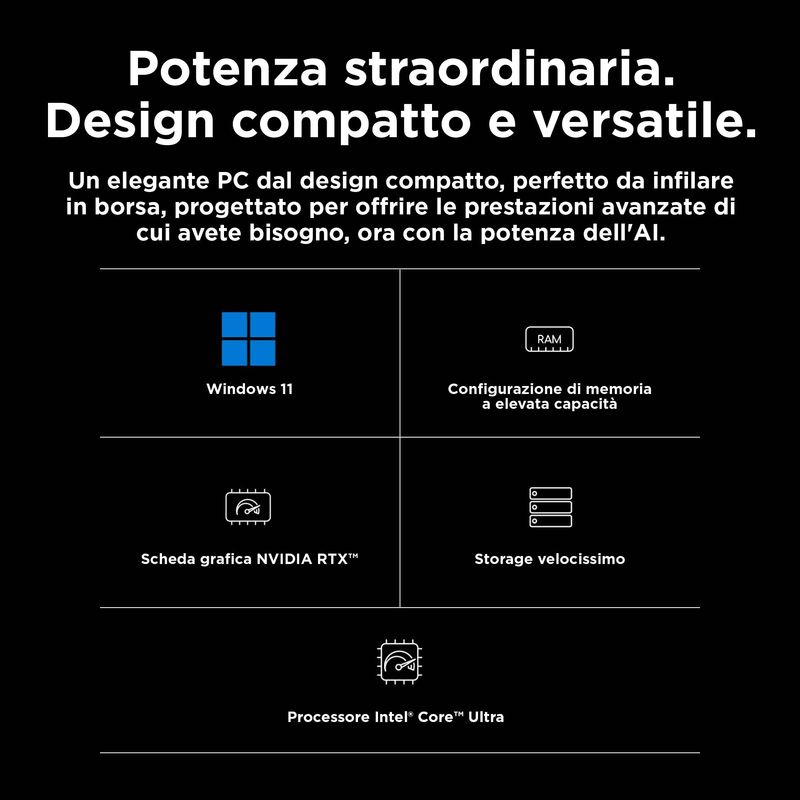 Potenza straordinaria.
Design compatto e versatile.

Un elegante PC dal design compatto, perfetto da infilare in borsa, progettato per offrire le prestazioni avanzate di cui avete bisogno, ora con la potenza dell'AI.

Windows 11

RAM

Configurazione di memoria a elevata capacità

Scheda grafica NVIDIA RTX™

Storage velocissimo

Processore Intel® Core™ Ultra